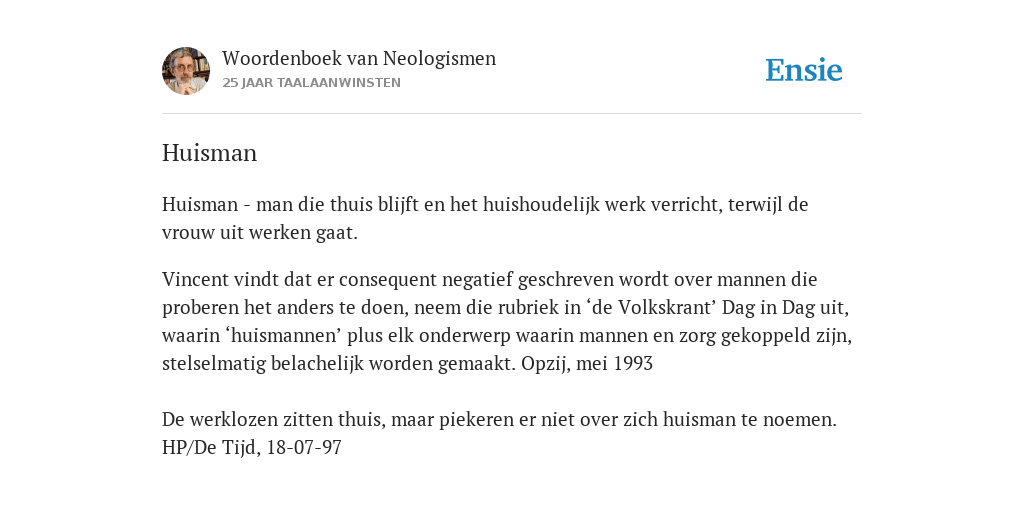 Woordenboek van Neologismen
25 JAAR TAALAANWINSTEN

Ensie

Huisman

Huisman - man die thuis blijft en het huishoudelijk werk verricht, terwijl de vrouw uit werken gaat.

Vincent vindt dat er consequent negatief geschreven wordt over mannen die proberen het anders te doen, neem die rubriek in ‘de Volkskrant’ Dag in Dag uit, waarin ‘huismannen’ plus elk onderwerp waarin mannen en zorg gekoppeld zijn, stelselmatig belachelijk worden gemaakt. Opzij, mei 1993

De werklozen zitten thuis, maar piekeren er niet over zich huisman te noemen. HP/De Tijd, 18-07-97